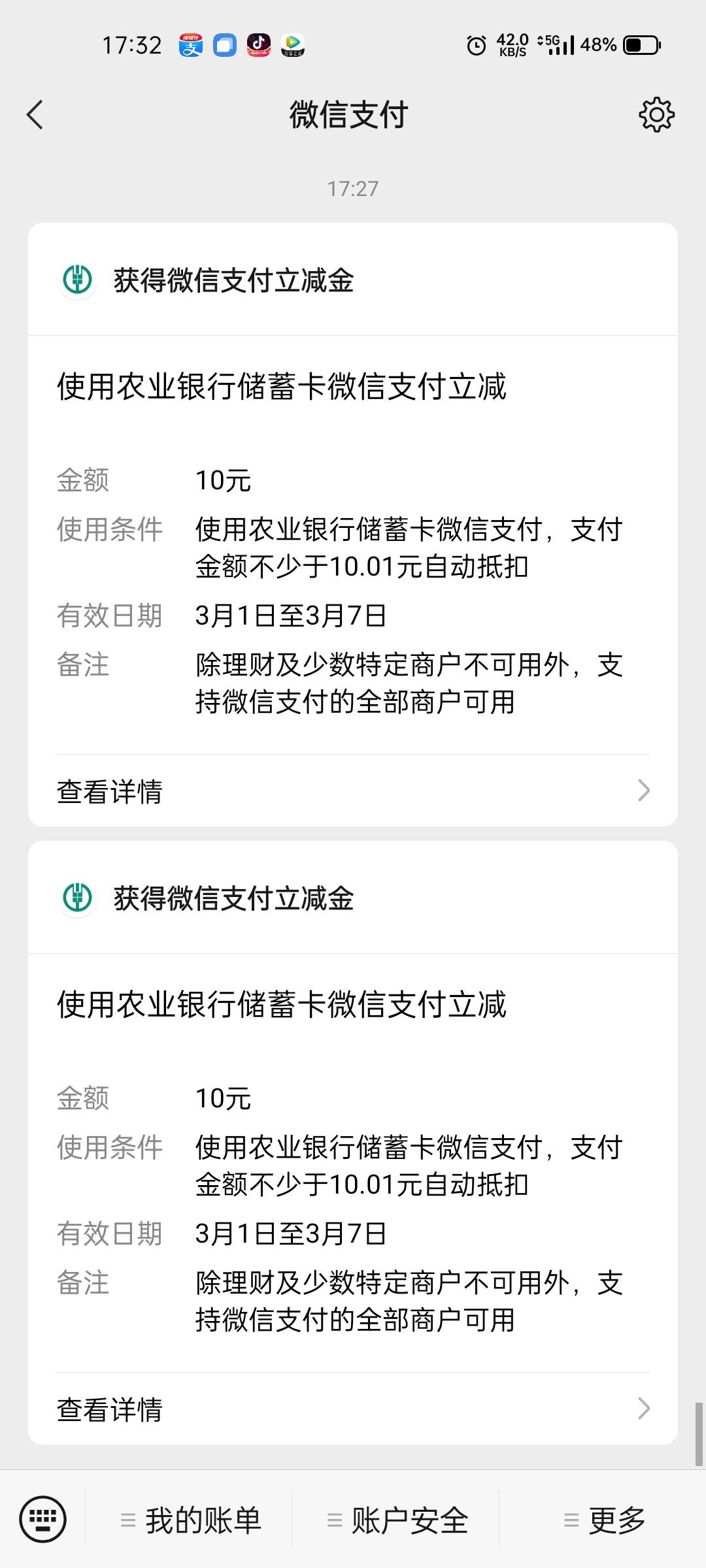 17:32 42.0 KB/S 5G 48%

微信支付

17:27

获得微信支付立减金

使用农业银行储蓄卡微信支付立减

金额 10元
使用条件 使用农业银行储蓄卡微信支付，支付金额不少于10.01元自动抵扣
有效日期 3月1日至3月7日
备注 除理财及少数特定商户不可用外，支持微信支付的全部商户可用

查看详情

获得微信支付立减金

使用农业银行储蓄卡微信支付立减

金额 10元
使用条件 使用农业银行储蓄卡微信支付，支付金额不少于10.01元自动抵扣
有效日期 3月1日至3月7日
备注 除理财及少数特定商户不可用外，支持微信支付的全部商户可用

查看详情

我的账单 账户安全 更多